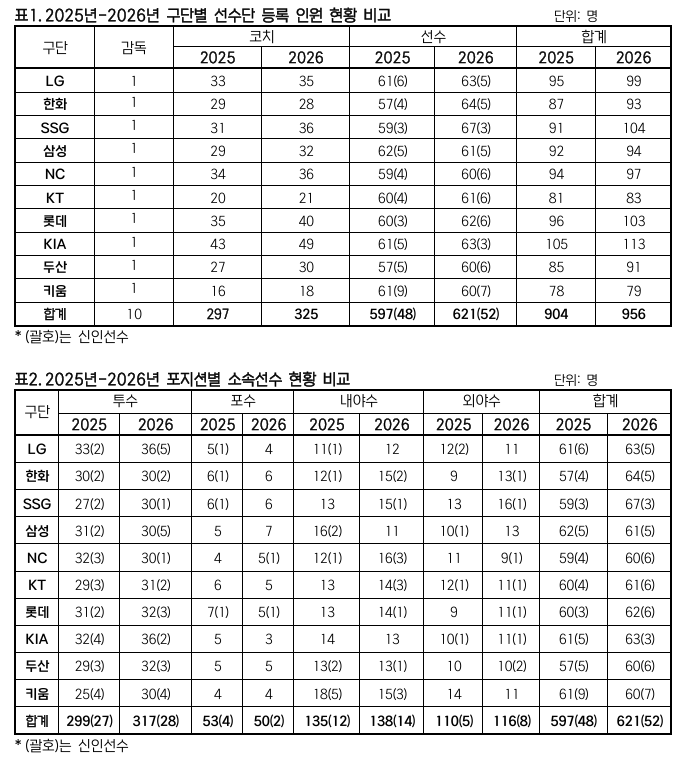 표1. 2025년-2026년 구단별 선수단 등록 인원 현황 비교

단위: 명

| 구단 | 감독 | 코치 | | 선수 | | 합계 | |
|---|---|---|---|---|---|---|---|
| | | 2025 | 2026 | 2025 | 2026 | 2025 | 2026 |
| LG | 1 | 33 | 35 | 61(6) | 63(5) | 95 | 99 |
| 한화 | 1 | 29 | 28 | 57(4) | 64(5) | 87 | 93 |
| SSG | 1 | 31 | 36 | 59(3) | 67(3) | 91 | 104 |
| 삼성 | 1 | 29 | 32 | 62(5) | 61(5) | 92 | 94 |
| NC | 1 | 34 | 36 | 59(4) | 60(6) | 94 | 97 |
| KT | 1 | 20 | 21 | 60(4) | 61(6) | 81 | 83 |
| 롯데 | 1 | 35 | 40 | 60(3) | 62(6) | 96 | 103 |
| KIA | 1 | 43 | 49 | 61(5) | 63(3) | 105 | 113 |
| 두산 | 1 | 27 | 30 | 57(5) | 60(6) | 85 | 91 |
| 키움 | 1 | 16 | 18 | 61(9) | 60(7) | 78 | 79 |
| 합계 | 10 | 297 | 325 | 597(48) | 621(52) | 904 | 956 |

* (괄호)는 신인선수

표2. 2025년-2026년 포지션별 소속선수 현황 비교

단위: 명

| 구단 | 투수 | | 포수 | | 내야수 | | 외야수 | | 합계 | |
|---|---|---|---|---|---|---|---|---|---|---|
| | 2025 | 2026 | 2025 | 2026 | 2025 | 2026 | 2025 | 2026 | 2025 | 2026 |
| LG | 33(2) | 36(5) | 5(1) | 4 | 11(1) | 12 | 12(2) | 11 | 61(6) | 63(5) |
| 한화 | 30(2) | 30(2) | 6(1) | 6 | 12(1) | 15(2) | 9 | 13(1) | 57(4) | 64(5) |
| SSG | 27(2) | 30(1) | 6(1) | 6 | 13 | 15(1) | 13 | 16(1) | 59(3) | 67(3) |
| 삼성 | 31(2) | 30(5) | 5 | 7 | 16(2) | 11 | 10(1) | 13 | 62(5) | 61(5) |
| NC | 32(3) | 30(1) | 4 | 5(1) | 12(1) | 16(3) | 11 | 9(1) | 59(4) | 60(6) |
| KT | 29(3) | 31(2) | 6 | 5 | 13 | 14(3) | 12(1) | 11(1) | 60(4) | 61(6) |
| 롯데 | 31(2) | 32(3) | 7(1) | 5(1) | 13 | 14(1) | 9 | 11(1) | 60(3) | 62(6) |
| KIA | 32(4) | 36(2) | 5 | 3 | 14 | 13 | 10(1) | 11(1) | 61(5) | 63(3) |
| 두산 | 29(3) | 32(3) | 5 | 5 | 13(2) | 13(1) | 10 | 10(2) | 57(5) | 60(6) |
| 키움 | 25(4) | 30(4) | 4 | 4 | 18(5) | 15(3) | 14 | 11 | 61(9) | 60(7) |
| 합계 | 299(27) | 317(28) | 53(4) | 50(2) | 135(12) | 138(14) | 110(5) | 116(8) | 597(48) | 621(52) |

* (괄호)는 신인선수